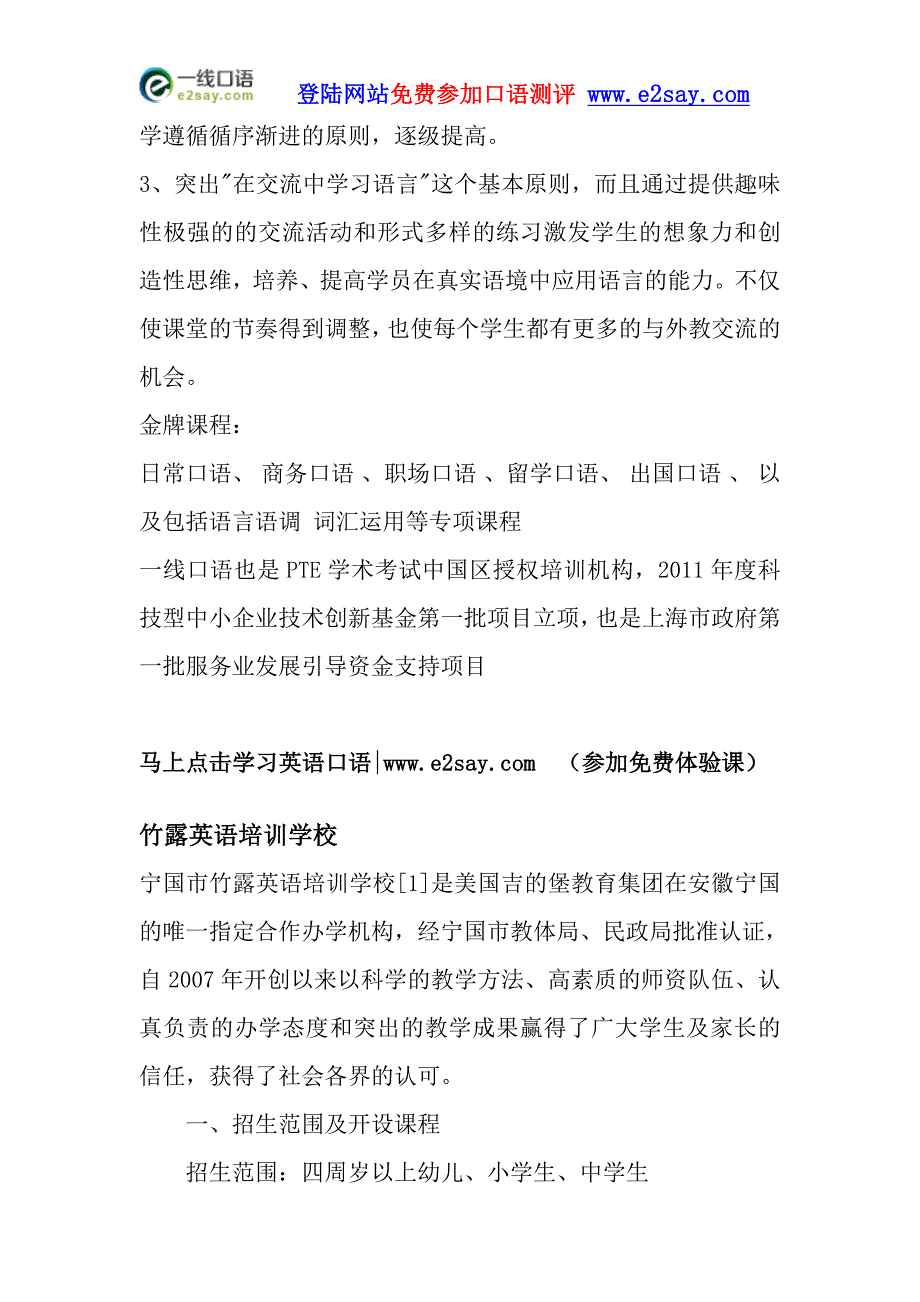 一线口语 e2say.com 登陆网站免费参加口语测评 www.e2say.com

学遵循循序渐进的原则，逐级提高。

3、突出"在交流中学习语言"这个基本原则，而且通过提供趣味性极强的的交流活动和形式多样的练习激发学生的想象力和创造性思维，培养、提高学员在真实语境中应用语言的能力。不仅使课堂的节奏得到调整，也使每个学生都有更多的与外教交流的机会。

金牌课程：

日常口语、 商务口语 、职场口语 、留学口语、 出国口语 、 以及包括语言语调 词汇运用等专项课程

一线口语也是 PTE 学术考试中国区授权培训机构，2011 年度科技型中小企业技术创新基金第一批项目立项，也是上海市政府第一批服务业发展引导资金支持项目

马上点击学习英语口语|www.e2say.com （参加免费体验课）

竹露英语培训学校

宁国市竹露英语培训学校[1]是美国吉的堡教育集团在安徽宁国的唯一指定合作办学机构，经宁国市教体局、民政局批准认证，自 2007 年开创以来以科学的教学方法、高素质的师资队伍、认真负责的办学态度和突出的教学成果赢得了广大学生及家长的信任，获得了社会各界的认可。

一、招生范围及开设课程

招生范围：四周岁以上幼儿、小学生、中学生